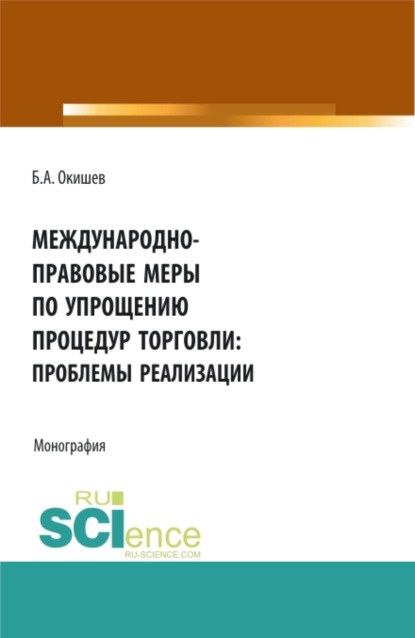 Б.А. Окишев

МЕЖДУНАРОДНО-ПРАВОВЫЕ МЕРЫ ПО УПРОЩЕНИЮ ПРОЦЕДУР ТОРГОВЛИ: ПРОБЛЕМЫ РЕАЛИЗАЦИИ

Монография

RU SCIence
RU-SCIENCE.COM